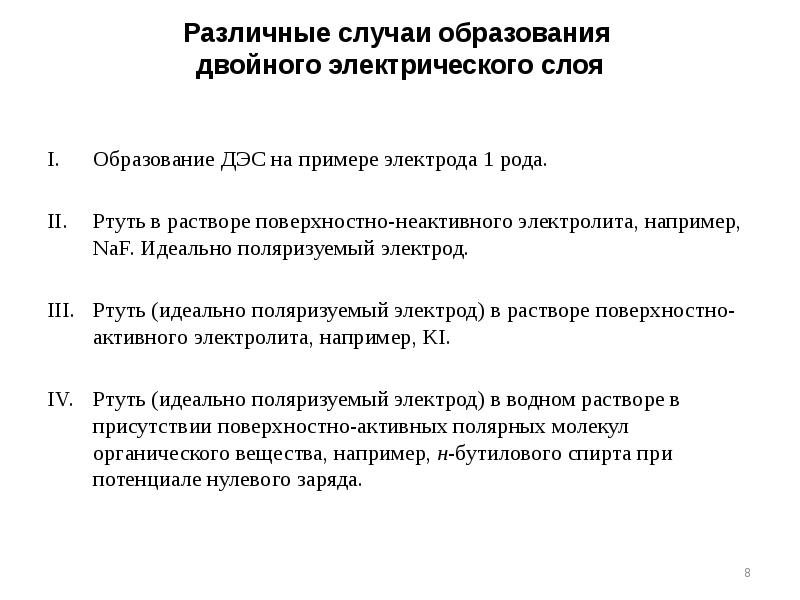 Различные случаи образования двойного электрического слоя

I. Образование ДЭС на примере электрода 1 рода.

II. Ртуть в растворе поверхностно-неактивного электролита, например, NaF. Идеально поляризуемый электрод.

III. Ртуть (идеально поляризуемый электрод) в растворе поверхностно-активного электролита, например, KI.

IV. Ртуть (идеально поляризуемый электрод) в водном растворе в присутствии поверхностно-активных полярных молекул органического вещества, например, н-бутилового спирта при потенциале нулевого заряда.

8